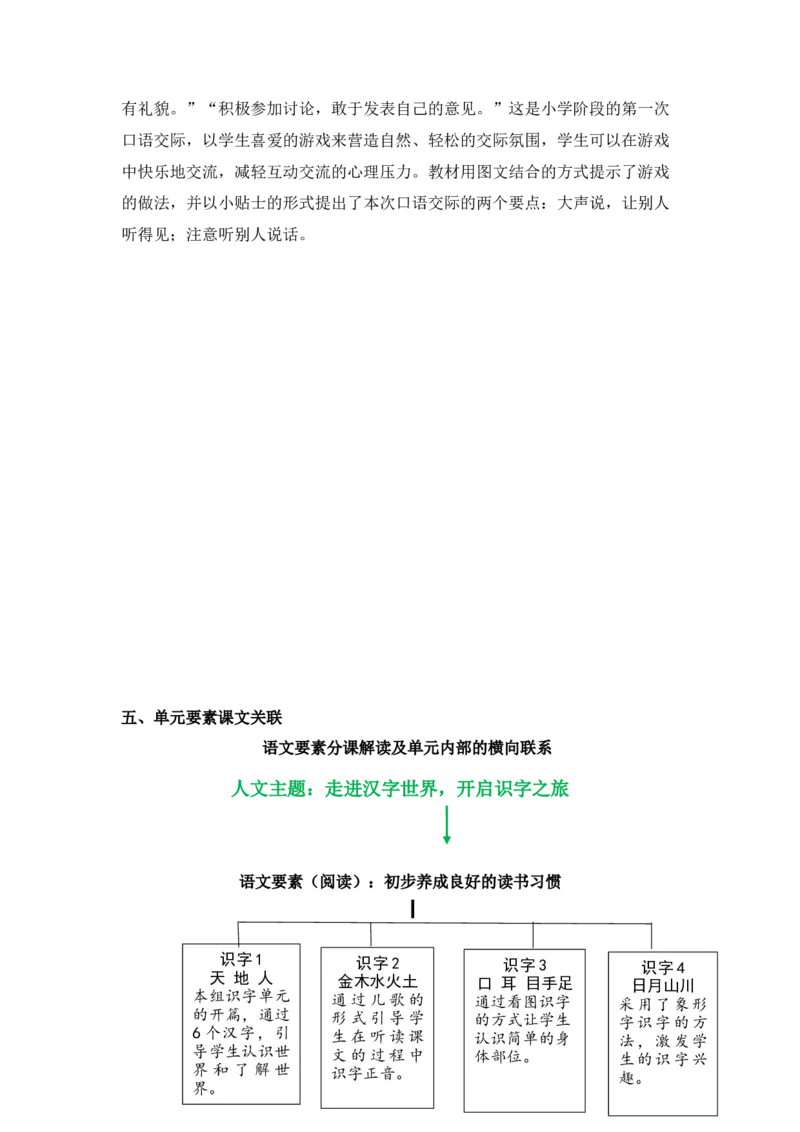 有礼貌。”“积极参加讨论，敢于发表自己的意见。”这是小学阶段的第一次口语交际，以学生喜爱的游戏来营造自然、轻松的交际氛围，学生可以在游戏中快乐地交流，减轻互动交流的心理压力。教材用图文结合的方式提示了游戏的做法，并以小贴士的形式提出了本次口语交际的两个要点：大声说，让别人听得见；注意听别人说话。

五、单元要素课文关联

语文要素分课解读及单元内部的横向联系

人文主题：走进汉字世界，开启识字之旅

语文要素（阅读）：初步养成良好的读书习惯

识字1
天 地 人
本组识字单元的开篇，通过6个汉字，引导学生认识世界和了解世界。

识字2
金木水火土
通过儿歌的形式引导学生在听读课文的过程中识字正音。

识字3
口 耳 目手足
通过看图识字的方式让学生认识简单的身体部位。

识字4
日月山川
采用了象形字识字的方法，激发学生的识字兴趣。